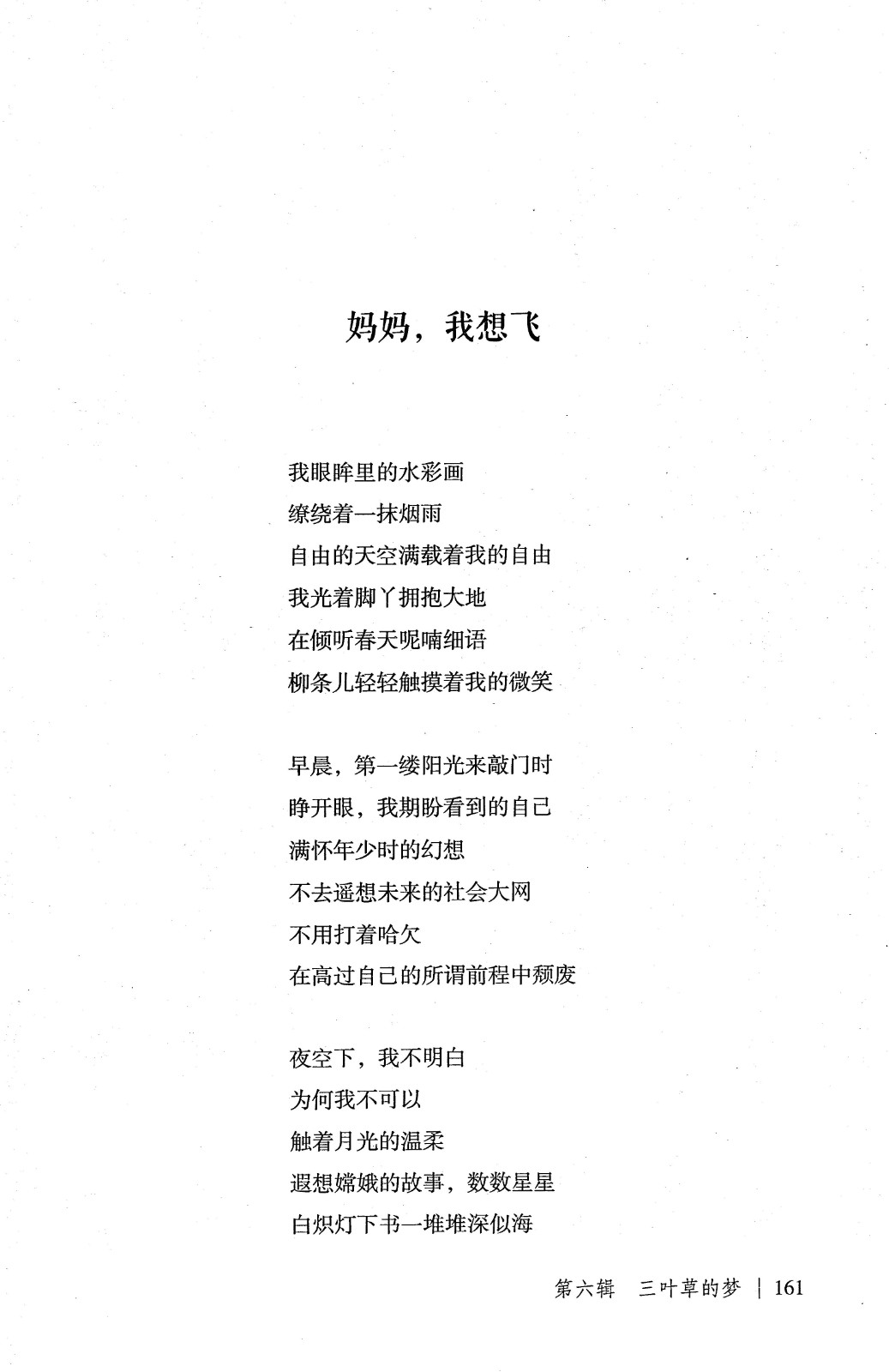 妈妈，我想飞

我眼眸里的水彩画
缭绕着一抹烟雨
自由的天空满载着我的自由
我光着脚丫拥抱大地
在倾听春天呢喃细语
柳条儿轻轻触摸着我的微笑

早晨，第一缕阳光来敲门时
睁开眼，我期盼看到的自己
满怀年少时的幻想
不去遥想未来的社会大网
不用打着哈欠
在高过自己的所谓前程中颓废

夜空下，我不明白
为何我不可以
触着月光的温柔
遐想嫦娥的故事，数数星星
白炽灯下书一堆堆深似海

第六辑　三叶草的梦 | 161